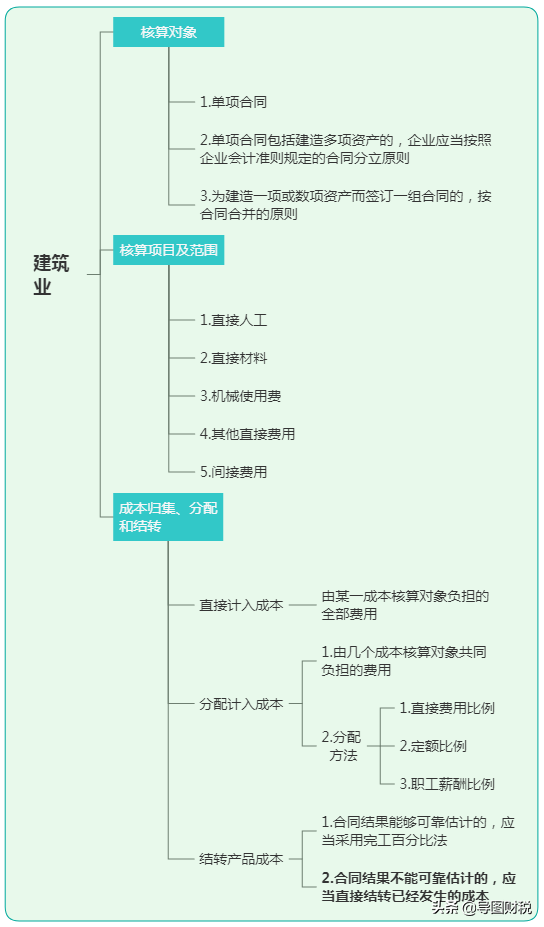 建筑业

核算对象

1.单项合同

2.单项合同包括建造多项资产的，企业应当按照企业会计准则规定的合同分立原则

3.为建造一项或数项资产而签订一组合同的，按合同合并的原则

核算项目及范围

1.直接人工

2.直接材料

3.机械使用费

4.其他直接费用

5.间接费用

成本归集、分配和结转

直接计入成本

由某一成本核算对象负担的全部费用

分配计入成本

1.由几个成本核算对象共同负担的费用

2.分配方法

1.直接费用比例

2.定额比例

3.职工薪酬比例

结转产品成本

1.合同结果能够可靠估计的，应当采用完工百分比法

2.合同结果不能可靠估计的，应当直接结转已经发生的成本

头条 @导图财税